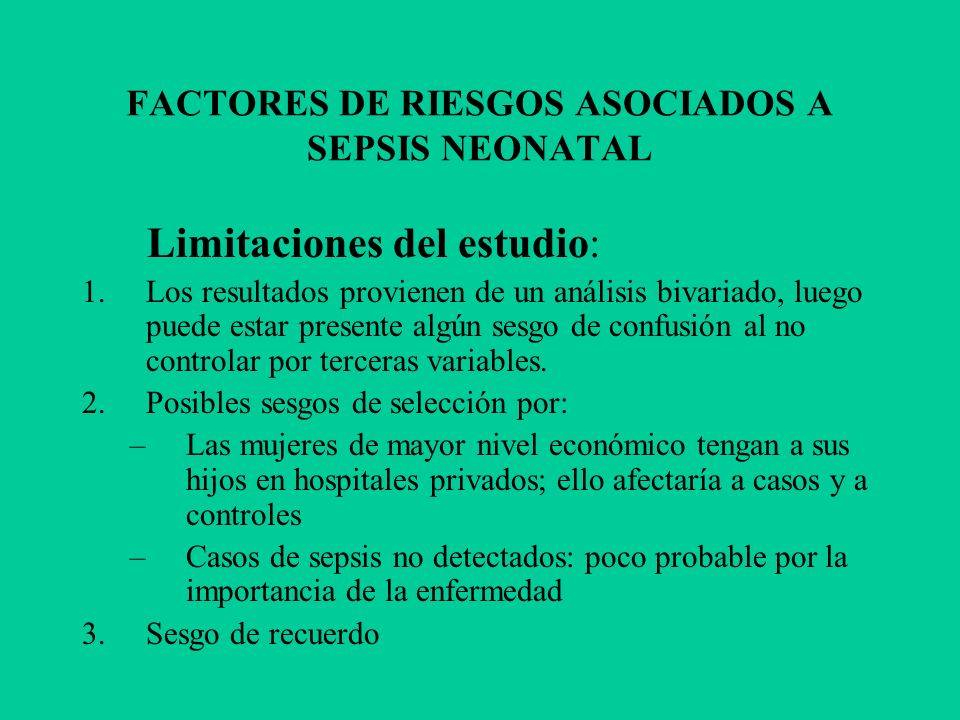 FACTORES DE RIESGOS ASOCIADOS A SEPSIS NEONATAL

Limitaciones del estudio:

1. Los resultados provienen de un análisis bivariado, luego puede estar presente algún sesgo de confusión al no controlar por terceras variables.
2. Posibles sesgos de selección por:
– Las mujeres de mayor nivel económico tengan a sus hijos en hospitales privados; ello afectaría a casos y a controles
– Casos de sepsis no detectados: poco probable por la importancia de la enfermedad
3. Sesgo de recuerdo